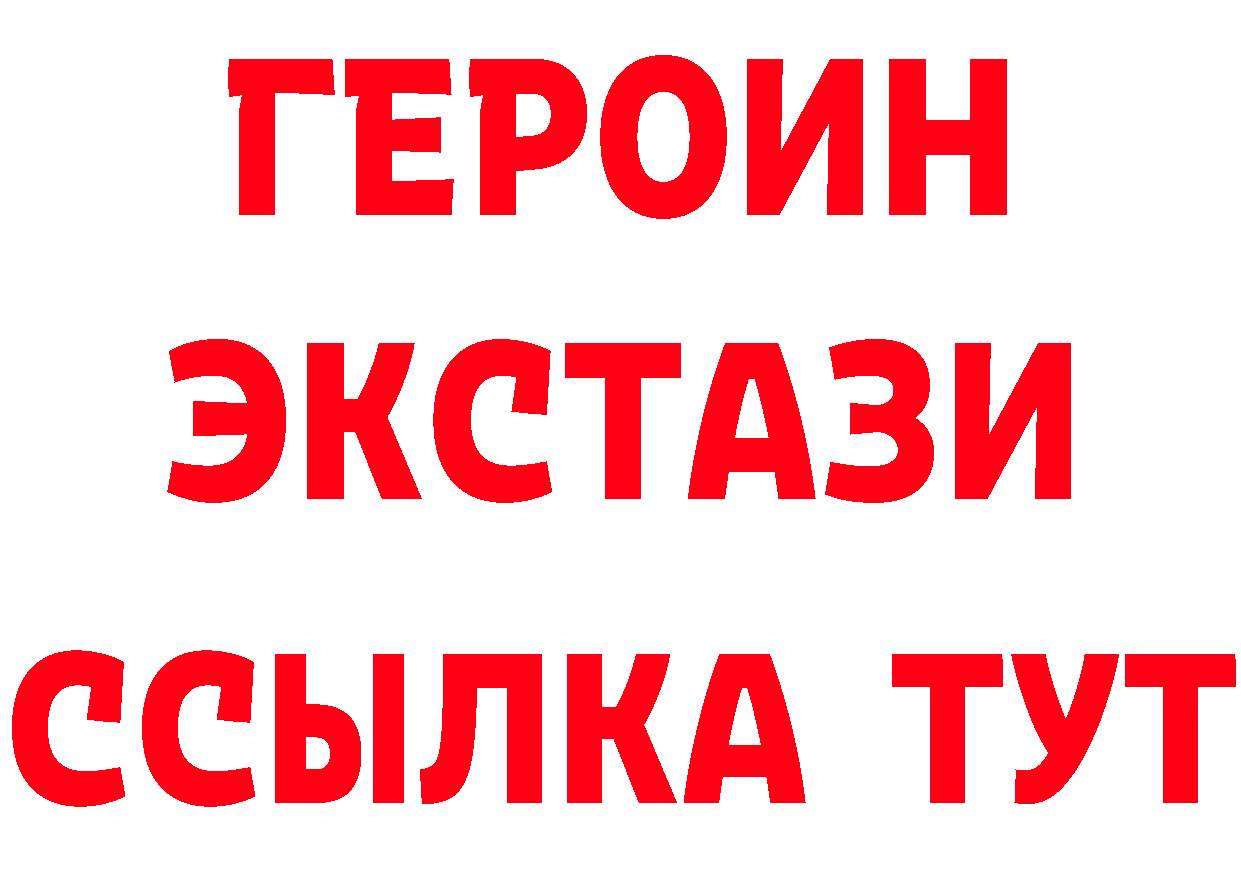 ГЕРОИН
ЭКСТАЗИ
ССЫЛКА ТУТ